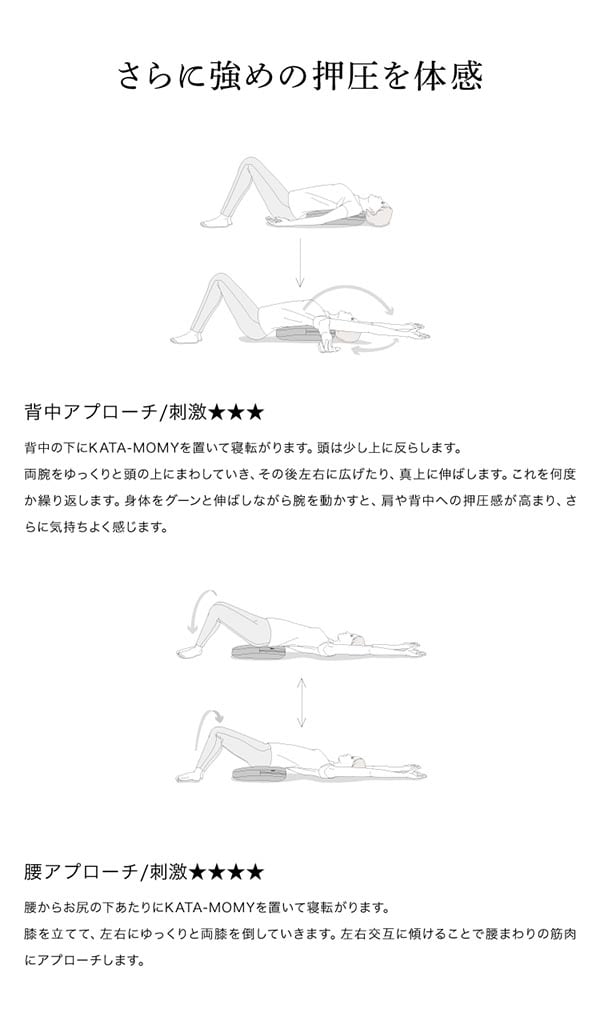 さらに強めの押圧を体感

背中アプローチ/刺激★★★

背中の下にKATA-MOMYを置いて寝転がります。頭は少し上に反らします。
両腕をゆっくりと頭の上にまわしていき、その後左右に広げたり、真上に伸ばします。これを何度か繰り返します。身体をグーンと伸ばしながら腕を動かすと、肩や背中への押圧感が高まり、さらに気持ちよく感じます。

腰アプローチ/刺激★★★★

腰からお尻の下あたりにKATA-MOMYを置いて寝転がります。
膝を立てて、左右にゆっくりと両膝を倒していきます。左右交互に傾けることで腰まわりの筋肉にアプローチします。